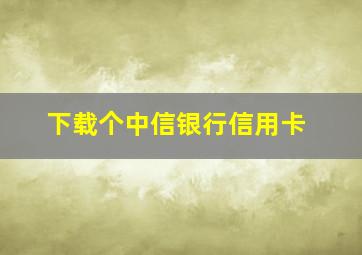 下载个中信银行信用卡